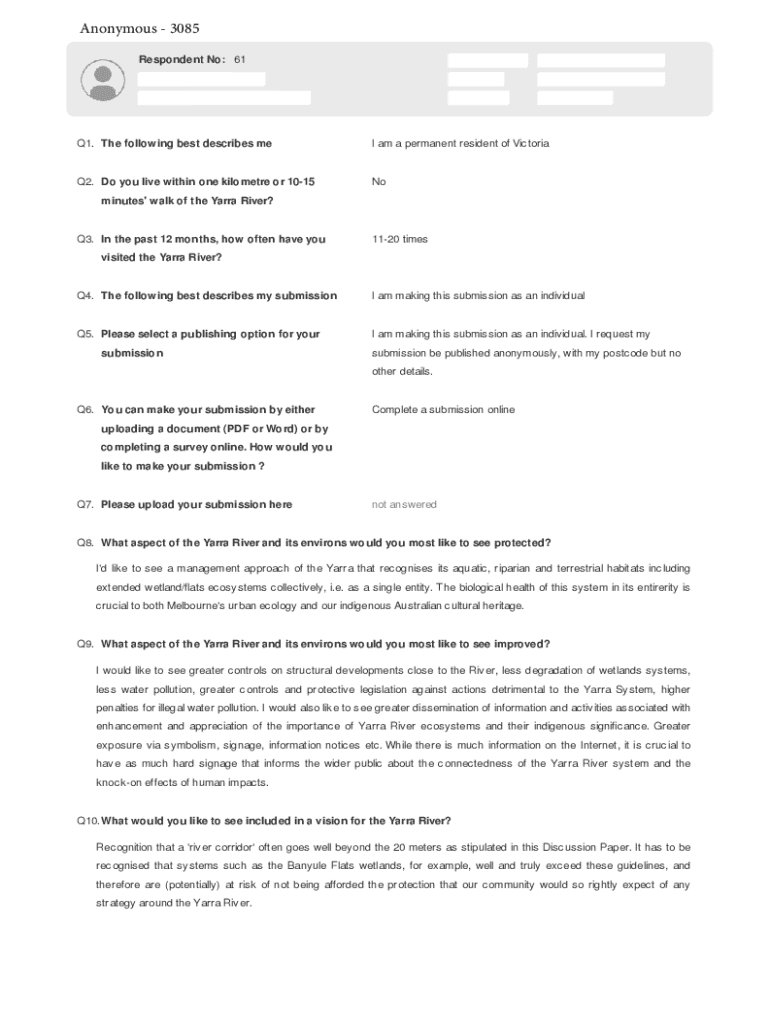 Anonymous - 3085

Respondent No: 61

Q1. The following best describes me

I am a permanent resident of Victoria

Q2. Do you live within one kilometre or 10-15 minutes' walk of the Yarra River?

No

Q3. In the past 12 months, how often have you visited the Yarra River?

11-20 times

Q4. The following best describes my submission

I am making this submission as an individual

Q5. Please select a publishing option for your submission

I am making this submission as an individual. I request my submission be published anonymously, with my postcode but no other details.

Q6. You can make your submission by either uploading a document (PDF or Word) or by completing a survey online. How would you like to make your submission ?

Complete a submission online

Q7. Please upload your submission here

not answered

Q8. What aspect of the Yarra River and its environs would you most like to see protected?

I'd like to see a management approach of the Yarra that recognises its aquatic, riparian and terrestrial habitats including extended wetland/flats ecosystems collectively, i.e. as a single entity. The biological health of this system in its entirerity is crucial to both Melbourne's urban ecology and our indigenous Australian cultural heritage.

Q9. What aspect of the Yarra River and its environs would you most like to see improved?

I would like to see greater controls on structural developments close to the River, less degradation of wetlands systems, less water pollution, greater controls and protective legislation against actions detrimental to the Yarra System, higher penalties for illegal water pollution. I would also like to see greater dissemination of information and activities associated with enhancement and appreciation of the importance of Yarra River ecosystems and their indigenous significance. Greater exposure via symbolism, signage, information notices etc. While there is much information on the Internet, it is crucial to have as much hard signage that informs the wider public about the connectedness of the Yarra River system and the knock-on effects of human impacts.

Q10. What would you like to see included in a vision for the Yarra River?

Recognition that a 'river corridor' often goes well beyond the 20 meters as stipulated in this Discussion Paper. It has to be recognised that systems such as the Banyule Flats wetlands, for example, well and truly exceed these guidelines, and therefore are (potentially) at risk of not being afforded the protection that our community would so rightly expect of any strategy around the Yarra River.